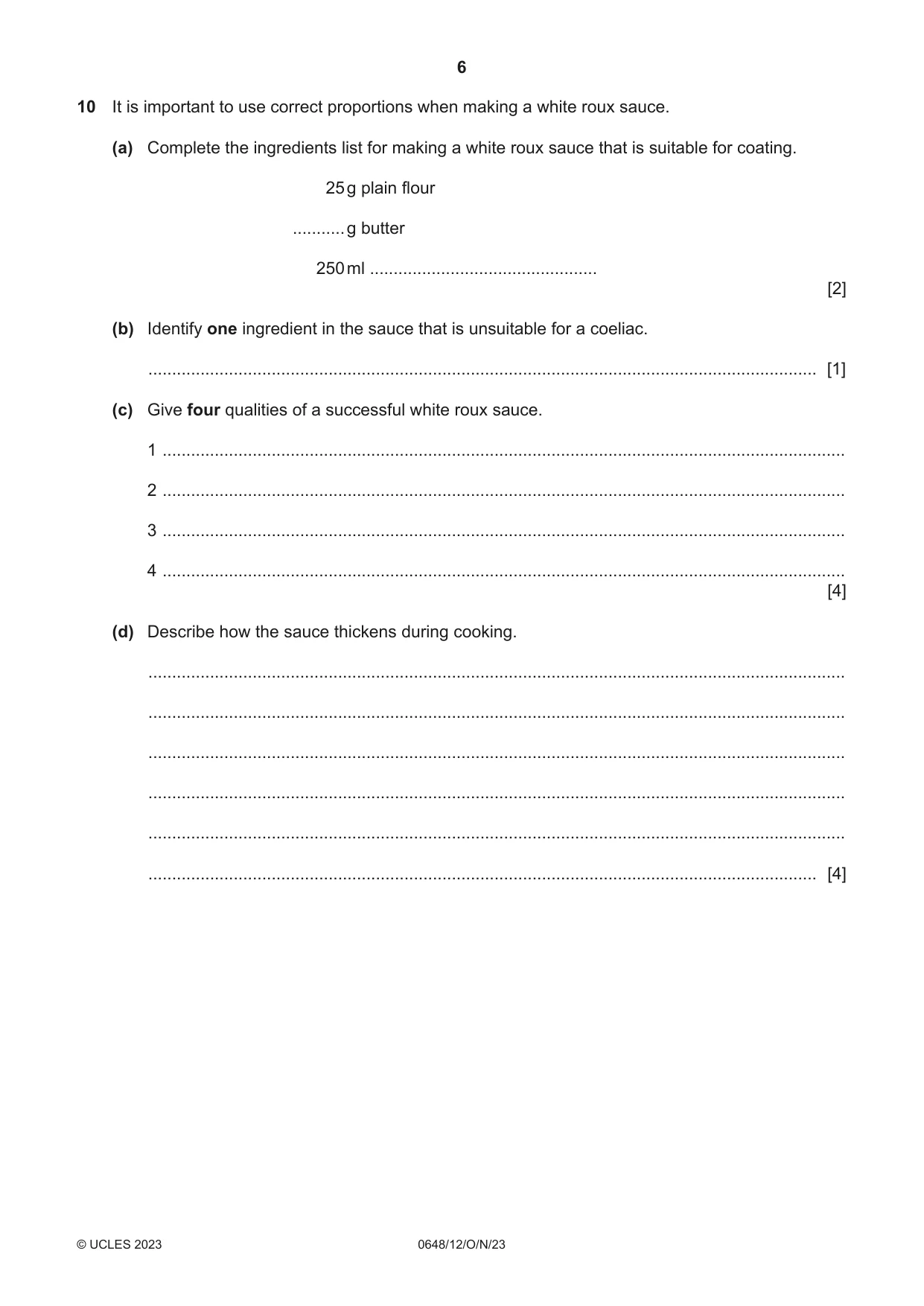 6

10 It is important to use correct proportions when making a white roux sauce.

(a) Complete the ingredients list for making a white roux sauce that is suitable for coating.

25 g plain flour

____ g butter

250 ml ____

[2]

(b) Identify one ingredient in the sauce that is unsuitable for a coeliac.

____ [1]

(c) Give four qualities of a successful white roux sauce.

1 ____

2 ____

3 ____

4 ____

[4]

(d) Describe how the sauce thickens during cooking.

____

____

____

____

____

____ [4]

© UCLES 2023

0648/12/O/N/23